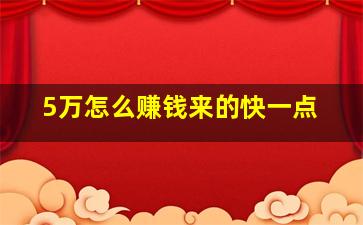 5万怎么赚钱来的快一点